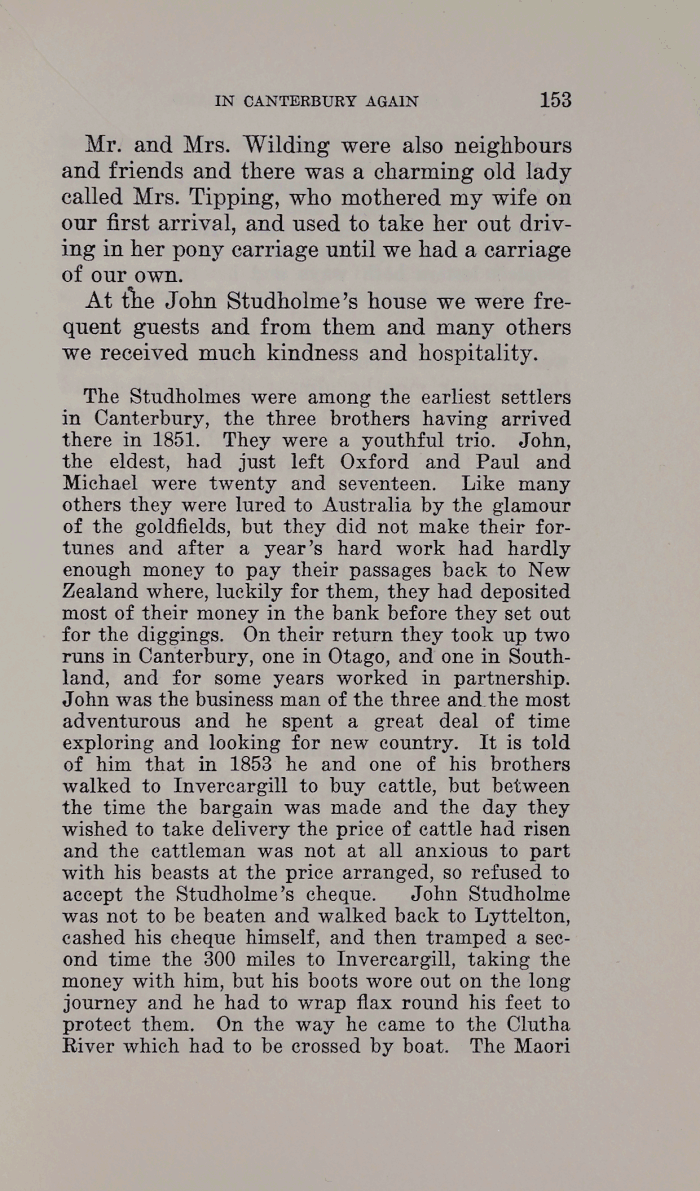 IN CANTERBURY AGAIN 153

Mr. and Mrs. Wilding were also neighbours and friends and there was a charming old lady called Mrs. Tipping, who mothered my wife on our first arrival, and used to take her out driving in her pony carriage until we had a carriage of our own.

At the John Studholme's house we were frequent guests and from them and many others we received much kindness and hospitality.

The Studholmes were among the earliest settlers in Canterbury, the three brothers having arrived there in 1851. They were a youthful trio. John, the eldest, had just left Oxford and Paul and Michael were twenty and seventeen. Like many others they were lured to Australia by the glamour of the goldfields, but they did not make their fortunes and after a year's hard work had hardly enough money to pay their passages back to New Zealand where, luckily for them, they had deposited most of their money in the bank before they set out for the diggings. On their return they took up two runs in Canterbury, one in Otago, and one in Southland, and for some years worked in partnership. John was the business man of the three and the most adventurous and he spent a great deal of time exploring and looking for new country. It is told of him that in 1853 he and one of his brothers walked to Invercargill to buy cattle, but between the time the bargain was made and the day they wished to take delivery the price of cattle had risen and the cattleman was not at all anxious to part with his beasts at the price arranged, so refused to accept the Studholme's cheque. John Studholme was not to be beaten and walked back to Lyttelton, cashed his cheque himself, and then tramped a second time the 300 miles to Invercargill, taking the money with him, but his boots wore out on the long journey and he had to wrap flax round his feet to protect them. On the way he came to the Clutha River which had to be crossed by boat. The Maori